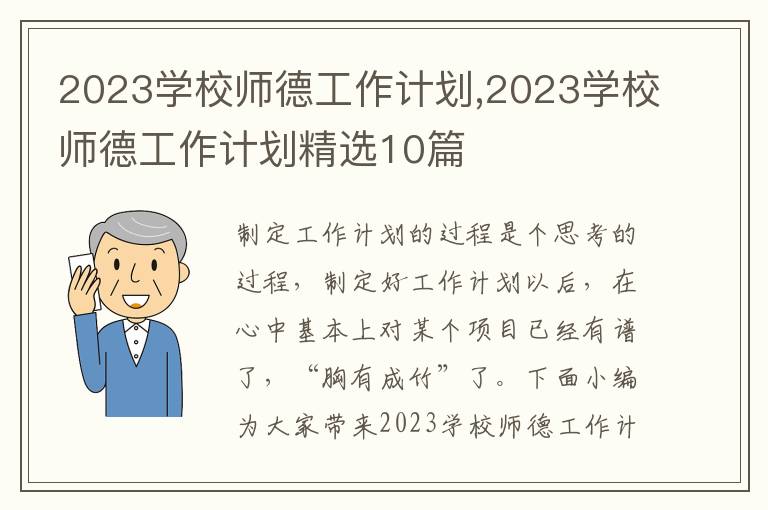 2023学校师德工作计划,2023学校师德工作计划精选10篇

制定工作计划的过程是个思考的过程，制定好工作计划以后，在心中基本上对某个项目已经有谱了，“胸有成竹”了。下面小编为大家带来2023学校师德工作计